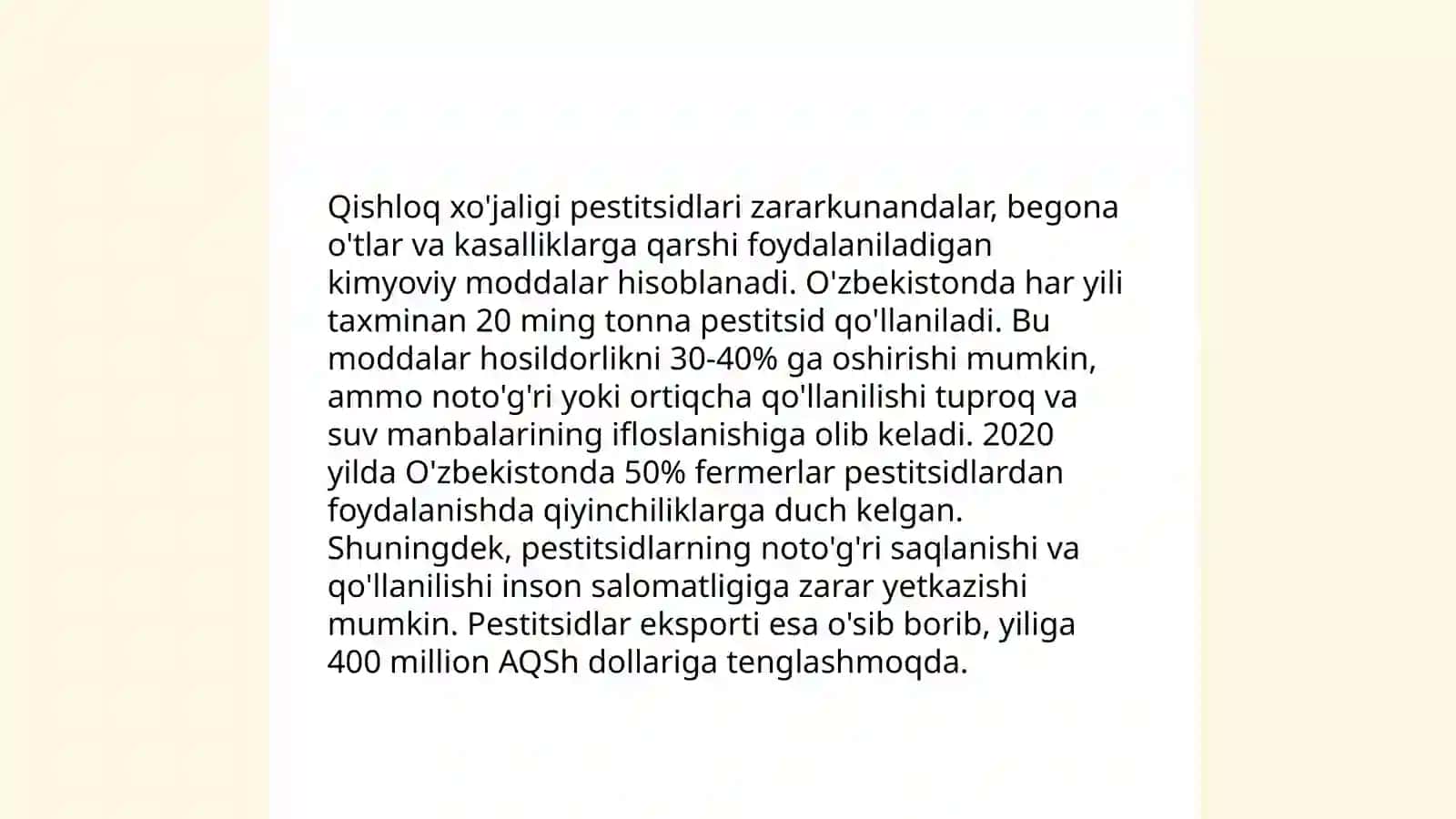 Qishloq xo'jaligi pestitsidlari zararkunandalar, begona o'tlar va kasalliklarga qarshi foydalaniladigan kimyoviy moddalar hisoblanadi. O'zbekistonda har yili taxminan 20 ming tonna pestitsid qo'llaniladi. Bu moddalar hosildorlikni 30-40% ga oshirishi mumkin, ammo noto'g'ri yoki ortiqcha qo'llanilishi tuproq va suv manbalarining ifloslanishiga olib keladi. 2020 yilda O'zbekistonda 50% fermerlar pestitsidlardan foydalanishda qiyinchiliklarga duch kelgan. Shuningdek, pestitsidlarning noto'g'ri saqlanishi va qo'llanilishi inson salomatligiga zarar yetkazishi mumkin. Pestitsidlar eksporti esa o'sib borib, yiliga 400 million AQSh dollariga tenglashmoqda.